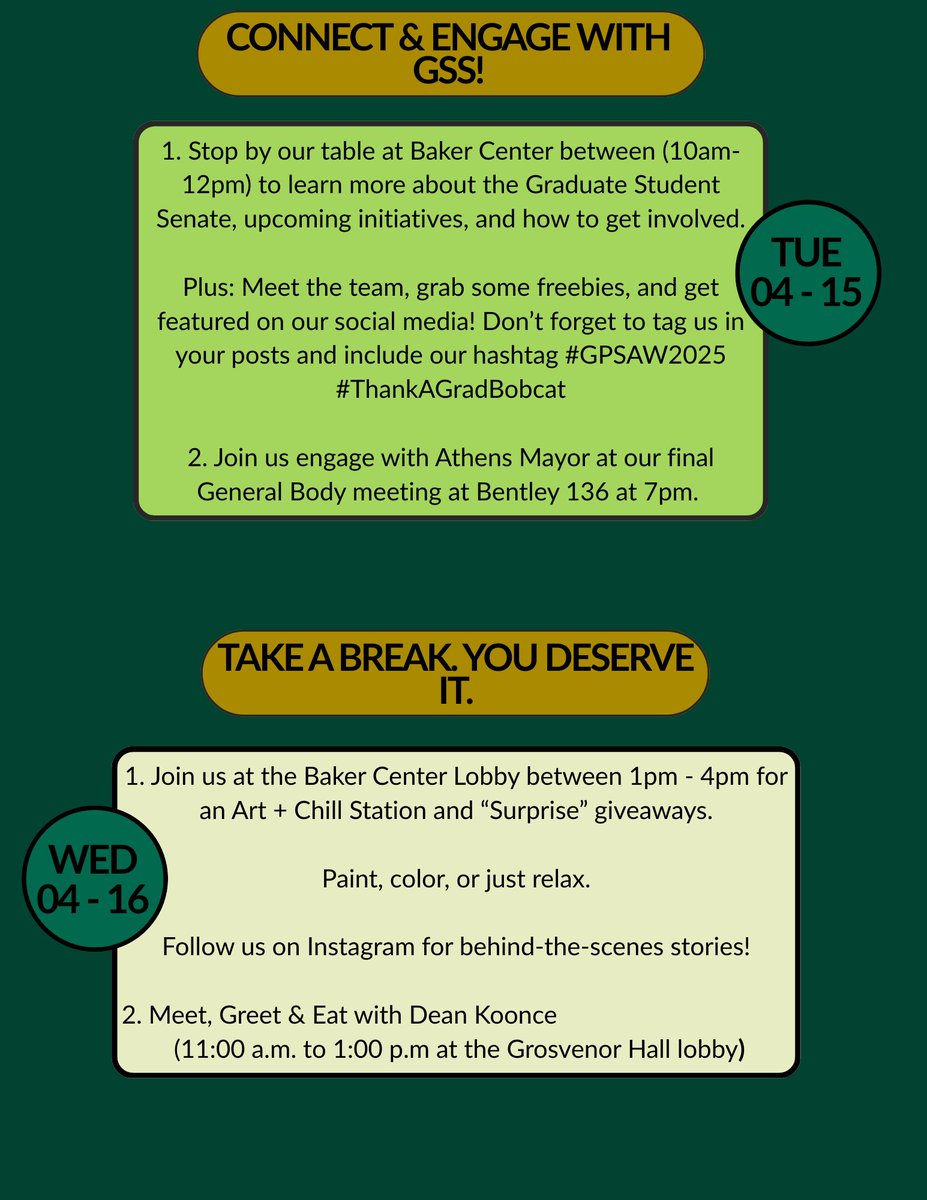 CONNECT & ENGAGE WITH GSS!

1. Stop by our table at Baker Center between (10am-12pm) to learn more about the Graduate Student Senate, upcoming initiatives, and how to get involved.

Plus: Meet the team, grab some freebies, and get featured on our social media! Don't forget to tag us in your posts and include our hashtag #GPSAW2025 #ThankAGradBobcat

2. Join us engage with Athens Mayor at our final General Body meeting at Bentley 136 at 7pm.

TUE 04 - 15

TAKE A BREAK. YOU DESERVE IT.

WED 04 - 16

1. Join us at the Baker Center Lobby between 1pm - 4pm for an Art + Chill Station and "Surprise" giveaways.

Paint, color, or just relax.

Follow us on Instagram for behind-the-scenes stories!

2. Meet, Greet & Eat with Dean Koonce (11:00 a.m. to 1:00 p.m at the Grosvenor Hall lobby)